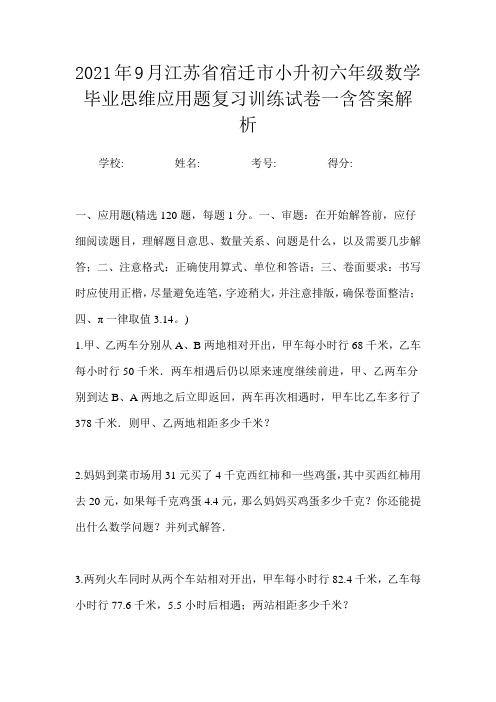 2021年9月江苏省宿迁市小升初六年级数学毕业思维应用题复习训练试卷一含答案解析

学校: 姓名: 考号: 得分:

一、应用题(精选120题，每题1分。一、审题：在开始解答前，应仔细阅读题目，理解题目意思、数量关系、问题是什么，以及需要几步解答；二、注意格式：正确使用算式、单位和答语；三、卷面要求：书写时应使用正楷，尽量避免连笔，字迹稍大，并注意排版，确保卷面整洁；四、π一律取值3.14。)

1.甲、乙两车分别从A、B两地相对开出，甲车每小时行68千米，乙车每小时行50千米．两车相遇后仍以原来速度继续前进，甲、乙两车分别到达B、A两地之后立即返回，两车再次相遇时，甲车比乙车多行了378千米．则甲、乙两地相距多少千米？

2.妈妈到菜市场用31元买了4千克西红柿和一些鸡蛋，其中买西红柿用去20元，如果每千克鸡蛋4.4元，那么妈妈买鸡蛋多少千克？你还能提出什么数学问题？并列式解答．

3.两列火车同时从两个车站相对开出，甲车每小时行82.4千米，乙车每小时行77.6千米，5.5小时后相遇；两站相距多少千米？